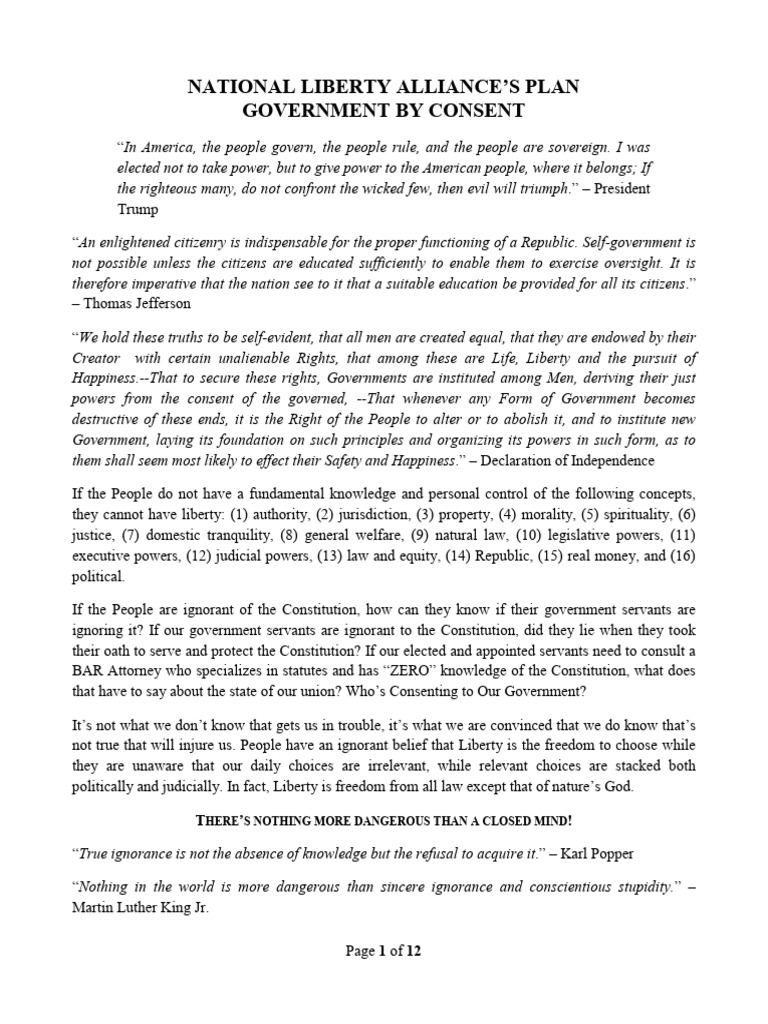 NATIONAL LIBERTY ALLIANCE'S PLAN
GOVERNMENT BY CONSENT

"In America, the people govern, the people rule, and the people are sovereign. I was elected not to take power, but to give power to the American people, where it belongs; If the righteous many, do not confront the wicked few, then evil will triumph." – President Trump

"An enlightened citizenry is indispensable for the proper functioning of a Republic. Self-government is not possible unless the citizens are educated sufficiently to enable them to exercise oversight. It is therefore imperative that the nation see to it that a suitable education be provided for all its citizens." – Thomas Jefferson

"We hold these truths to be self-evident, that all men are created equal, that they are endowed by their Creator with certain unalienable Rights, that among these are Life, Liberty and the pursuit of Happiness.--That to secure these rights, Governments are instituted among Men, deriving their just powers from the consent of the governed, --That whenever any Form of Government becomes destructive of these ends, it is the Right of the People to alter or to abolish it, and to institute new Government, laying its foundation on such principles and organizing its powers in such form, as to them shall seem most likely to effect their Safety and Happiness." – Declaration of Independence

If the People do not have a fundamental knowledge and personal control of the following concepts, they cannot have liberty: (1) authority, (2) jurisdiction, (3) property, (4) morality, (5) spirituality, (6) justice, (7) domestic tranquility, (8) general welfare, (9) natural law, (10) legislative powers, (11) executive powers, (12) judicial powers, (13) law and equity, (14) Republic, (15) real money, and (16) political.

If the People are ignorant of the Constitution, how can they know if their government servants are ignoring it? If our government servants are ignorant to the Constitution, did they lie when they took their oath to serve and protect the Constitution? If our elected and appointed servants need to consult a BAR Attorney who specializes in statutes and has "ZERO" knowledge of the Constitution, what does that have to say about the state of our union? Who's Consenting to Our Government?

It's not what we don't know that gets us in trouble, it's what we are convinced that we do know that's not true that will injure us. People have an ignorant belief that Liberty is the freedom to choose while they are unaware that our daily choices are irrelevant, while relevant choices are stacked both politically and judicially. In fact, Liberty is freedom from all law except that of nature's God.

THERE'S NOTHING MORE DANGEROUS THAN A CLOSED MIND!

"True ignorance is not the absence of knowledge but the refusal to acquire it." – Karl Popper

"Nothing in the world is more dangerous than sincere ignorance and conscientious stupidity." – Martin Luther King Jr.

Page 1 of 12